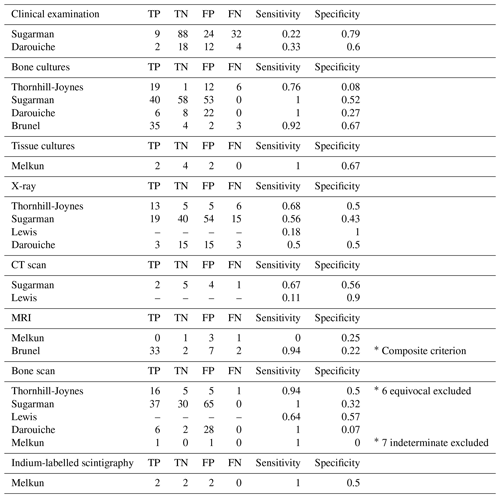 | Clinical examination | TP | TN | FP | FN | Sensitivity | Specificity | |
|---|---|---|---|---|---|---|---|
| Sugarman | 9 | 88 | 24 | 32 | 0.22 | 0.79 | |
| Darouiche | 2 | 18 | 12 | 4 | 0.33 | 0.6 | |
| Bone cultures | TP | TN | FP | FN | Sensitivity | Specificity | |
| Thornhill-Joynes | 19 | 1 | 12 | 6 | 0.76 | 0.08 | |
| Sugarman | 40 | 58 | 53 | 0 | 1 | 0.52 | |
| Darouiche | 6 | 8 | 22 | 0 | 1 | 0.27 | |
| Brunel | 35 | 4 | 2 | 3 | 0.92 | 0.67 | |
| Tissue cultures | TP | TN | FP | FN | Sensitivity | Specificity | |
| Melkun | 2 | 4 | 2 | 0 | 1 | 0.67 | |
| X-ray | TP | TN | FP | FN | Sensitivity | Specificity | |
| Thornhill-Joynes | 13 | 5 | 5 | 6 | 0.68 | 0.5 | |
| Sugarman | 19 | 40 | 54 | 15 | 0.56 | 0.43 | |
| Lewis | – | – | – | – | 0.18 | 1 | |
| Darouiche | 3 | 15 | 15 | 3 | 0.5 | 0.5 | |
| CT scan | TP | TN | FP | FN | Sensitivity | Specificity | |
| Sugarman | 2 | 5 | 4 | 1 | 0.67 | 0.56 | |
| Lewis | – | – | – | – | 0.11 | 0.9 | |
| MRI | TP | TN | FP | FN | Sensitivity | Specificity | |
| Melkun | 0 | 1 | 3 | 1 | 0 | 0.25 | |
| Brunel | 33 | 2 | 7 | 2 | 0.94 | 0.22 | * Composite criterion |
| Bone scan | TP | TN | FP | FN | Sensitivity | Specificity | |
| Thornhill-Joynes | 16 | 5 | 5 | 1 | 0.94 | 0.5 | * 6 equivocal excluded |
| Sugarman | 37 | 30 | 65 | 0 | 1 | 0.32 | |
| Lewis | – | – | – | – | 0.64 | 0.57 | |
| Darouiche | 6 | 2 | 28 | 0 | 1 | 0.07 | |
| Melkun | 1 | 0 | 1 | 0 | 1 | 0 | * 7 indeterminate excluded |
| Indium-labelled scintigraphy | TP | TN | FP | FN | Sensitivity | Specificity | |
| Melkun | 2 | 2 | 2 | 0 | 1 | 0.5 | |